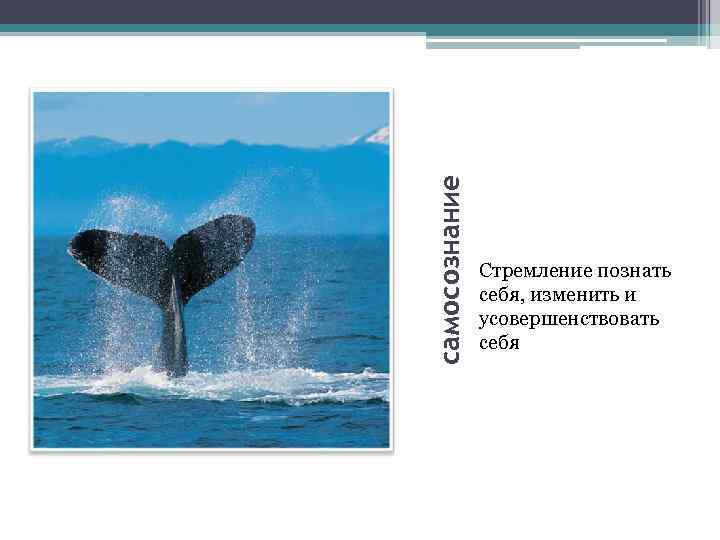 самосознание

Стремление познать себя, изменить и усовершенствовать себя